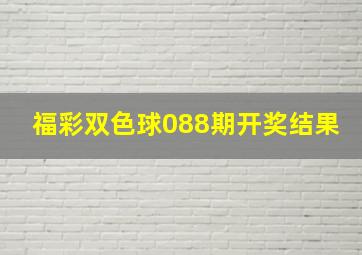 福彩双色球088期开奖结果